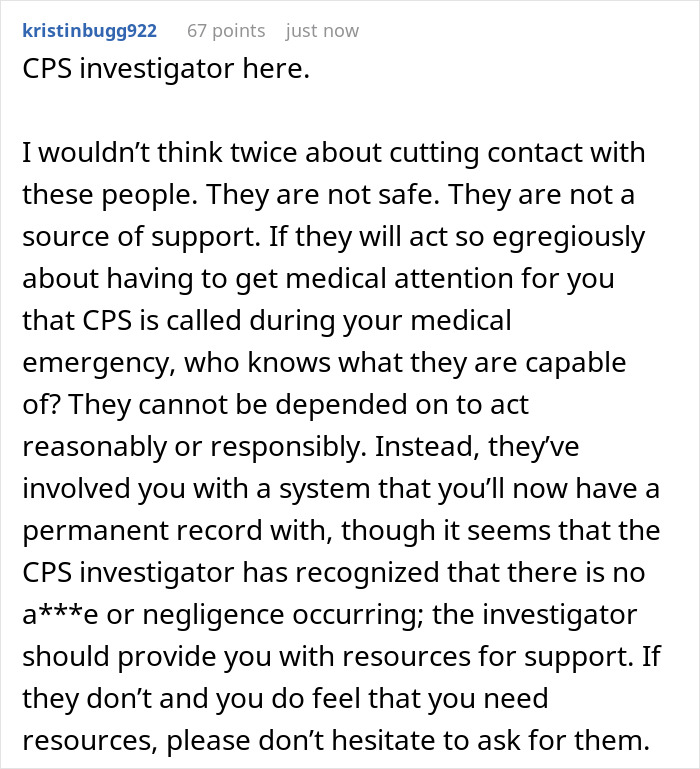 kristinbugg922 67 points just now

CPS investigator here.

I wouldn’t think twice about cutting contact with these people. They are not safe. They are not a source of support. If they will act so egregiously about having to get medical attention for you that CPS is called during your medical emergency, who knows what they are capable of? They cannot be depended on to act reasonably or responsibly. Instead, they’ve involved you with a system that you’ll now have a permanent record with, though it seems that the CPS investigator has recognized that there is no a***e or negligence occurring; the investigator should provide you with resources for support. If they don’t and you do feel that you need resources, please don’t hesitate to ask for them.